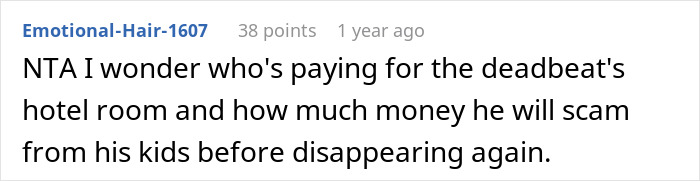 Emotional-Hair-1607 38 points 1 year ago

NTA I wonder who's paying for the deadbeat's hotel room and how much money he will scam from his kids before disappearing again.